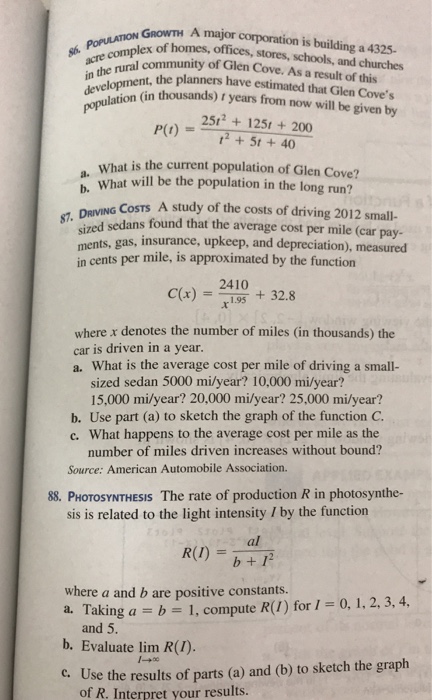 86. POPULATION GROWTH A major corporation is building a 4325-acre complex of homes, offices, stores, schools, and churches in the rural community of Glen Cove. As a result of this development, the planners have estimated that Glen Cove's population (in thousands) $t$ years from now will be given by

$P(t) = \frac{25t^2 + 125t + 200}{t^2 + 5t + 40}$

a. What is the current population of Glen Cove?
b. What will be the population in the long run?

87. DRIVING COSTS A study of the costs of driving 2012 small-sized sedans found that the average cost per mile (car payments, gas, insurance, upkeep, and depreciation), measured in cents per mile, is approximated by the function

$C(x) = \frac{2410}{x^{1.95}} + 32.8$

where $x$ denotes the number of miles (in thousands) the car is driven in a year.
a. What is the average cost per mile of driving a small-sized sedan 5000 mi/year? 10,000 mi/year? 15,000 mi/year? 20,000 mi/year? 25,000 mi/year?
b. Use part (a) to sketch the graph of the function $C$.
c. What happens to the average cost per mile as the number of miles driven increases without bound?
Source: American Automobile Association.

88. PHOTOSYNTHESIS The rate of production $R$ in photosynthesis is related to the light intensity $I$ by the function

$R(I) = \frac{aI}{b + I^2}$

where $a$ and $b$ are positive constants.
a. Taking $a = b = 1$, compute $R(I)$ for $I = 0, 1, 2, 3, 4,$ and 5.
b. Evaluate $\lim_{I \to \infty} R(I)$.
c. Use the results of parts (a) and (b) to sketch the graph of $R$. Interpret your results.